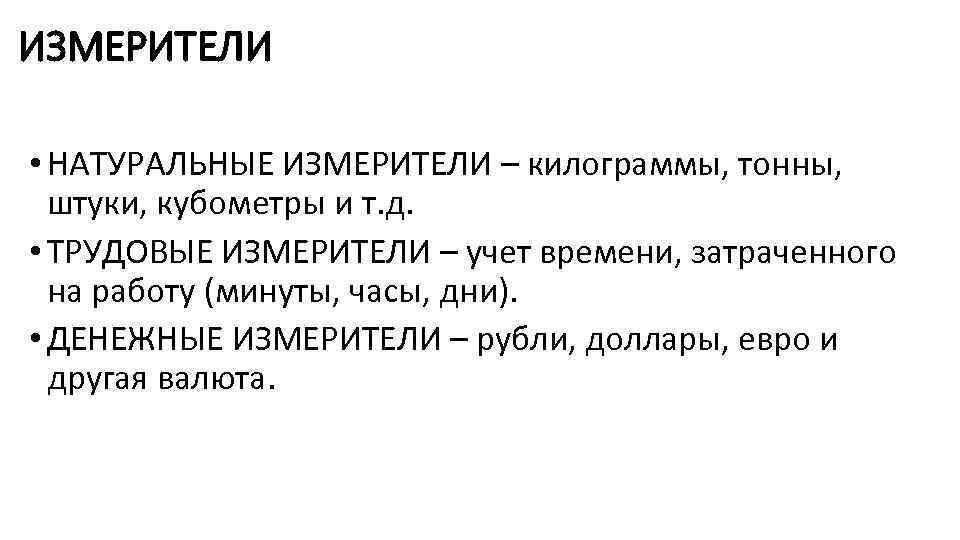 ИЗМЕРИТЕЛИ

• НАТУРАЛЬНЫЕ ИЗМЕРИТЕЛИ – килограммы, тонны, штуки, кубометры и т.д.
• ТРУДОВЫЕ ИЗМЕРИТЕЛИ – учет времени, затраченного на работу (минуты, часы, дни).
• ДЕНЕЖНЫЕ ИЗМЕРИТЕЛИ – рубли, доллары, евро и другая валюта.